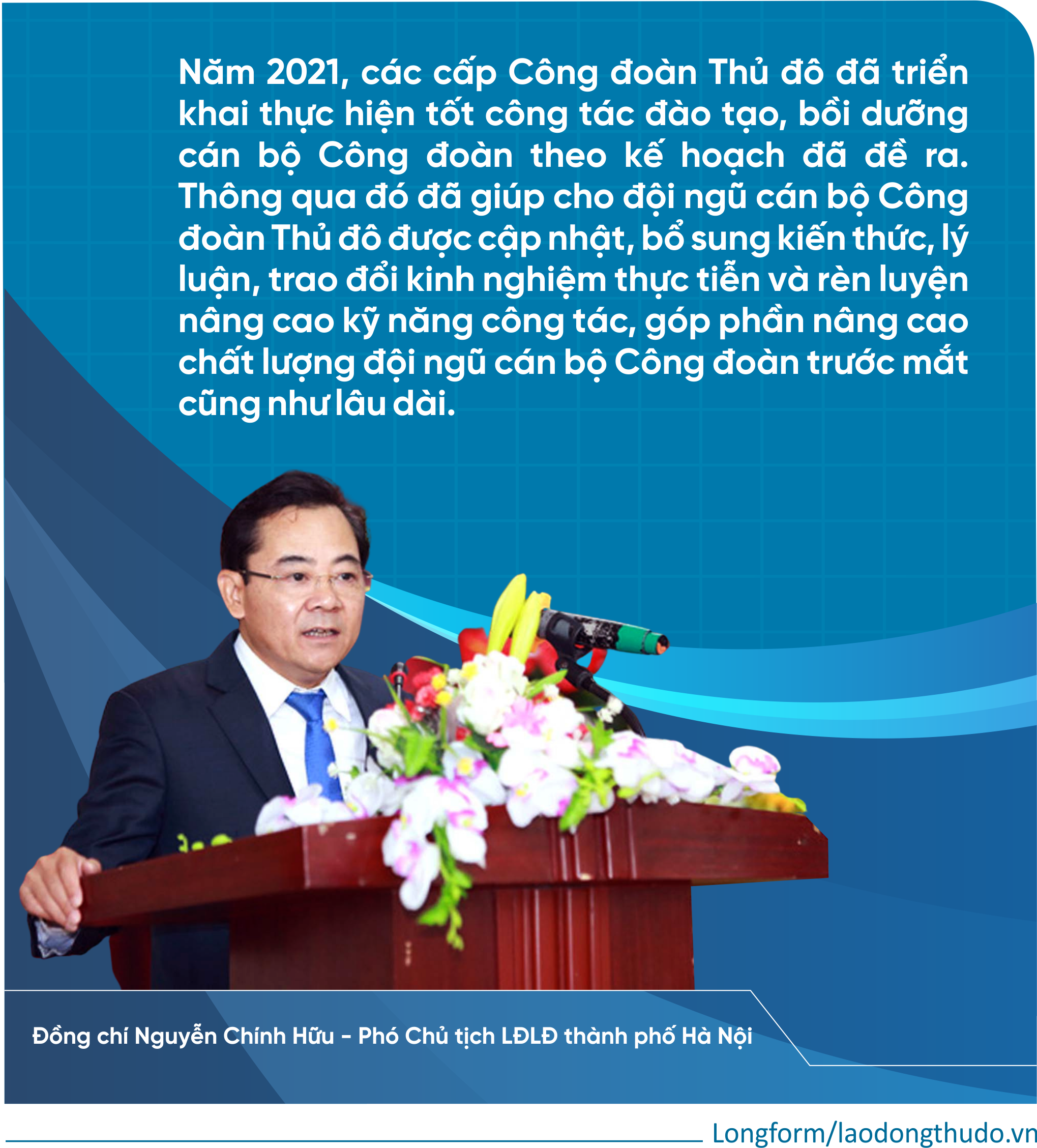 Năm 2021, các cấp Công đoàn Thủ đô đã triển khai thực hiện tốt công tác đào tạo, bồi dưỡng cán bộ Công đoàn theo kế hoạch đã đề ra. Thông qua đó đã giúp cho đội ngũ cán bộ Công đoàn Thủ đô được cập nhật, bổ sung kiến thức, lý luận, trao đổi kinh nghiệm thực tiễn và rèn luyện nâng cao kỹ năng công tác, góp phần nâng cao chất lượng đội ngũ cán bộ Công đoàn trước mắt cũng như lâu dài.

Đồng chí Nguyễn Chính Hữu - Phó Chủ tịch LĐLĐ thành phố Hà Nội

Longform/laodongthudo.vn